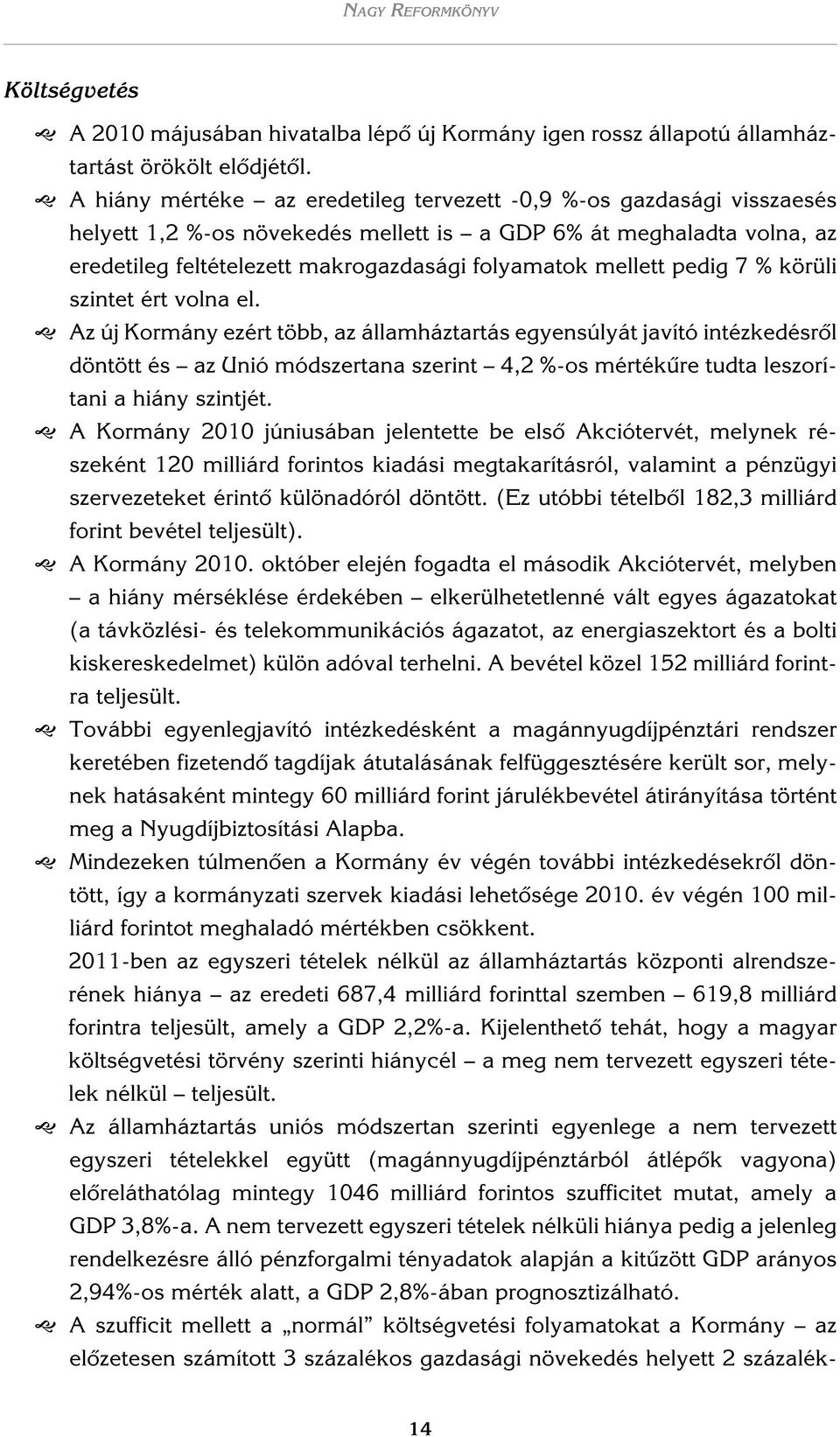 NAGY REFORMKÖNYV

Költségvetés

A 2010 májusában hivatalba lépő új Kormány igen rossz állapotú államháztartást örökölt elődjétől.

A hiány mértéke – az eredetileg tervezett -0,9 %-os gazdasági visszaesés helyett 1,2 %-os növekedés mellett is – a GDP 6% át meghaladta volna, az eredetileg feltételezett makrogazdasági folyamatok mellett pedig 7 % körüli szintet ért volna el.

Az új Kormány ezért több, az államháztartás egyensúlyát javító intézkedésről döntött és – az Unió módszertana szerint – 4,2 %-os mértékűre tudta leszorítani a hiány szintjét.

A Kormány 2010 júniusában jelentette be első Akciótervét, melynek részeként 120 milliárd forintos kiadási megtakarításról, valamint a pénzügyi szervezeteket érintő különadóról döntött. (Ez utóbbi tételből 182,3 milliárd forint bevétel teljesült).

A Kormány 2010. október elején fogadta el második Akciótervét, melyben – a hiány mérséklése érdekében – elkerülhetetlenné vált egyes ágazatokat (a távközlési- és telekommunikációs ágazatot, az energiaszektort és a bolti kiskereskedelmet) külön adóval terhelni. A bevétel közel 152 milliárd forintra teljesült.

További egyenlegjavító intézkedésként a magánnyugdíjpénztári rendszer keretében fizetendő tagdíjak átutalásának felfüggesztésére került sor, melynek hatásaként mintegy 60 milliárd forint járulékbevétel átirányítása történt meg a Nyugdíjbiztosítási Alapba.

Mindezeken túlmenően a Kormány év végén további intézkedésekről döntött, így a kormányzati szervek kiadási lehetősége 2010. év végén 100 milliárd forintot meghaladó mértékben csökkent.

2011-ben az egyszeri tételek nélkül az államháztartás központi alrendszerének hiánya – az eredeti 687,4 milliárd forinttal szemben – 619,8 milliárd forintra teljesült, amely a GDP 2,2%-a. Kijelenthető tehát, hogy a magyar költségvetési törvény szerinti hiánycél – a meg nem tervezett egyszeri tételek nélkül – teljesült.

Az államháztartás uniós módszertan szerinti egyenlege a nem tervezett egyszeri tételekkel együtt (magánnyugdíjpénztárból átlépők vagyona) előreláthatólag mintegy 1046 milliárd forintos szufficitet mutat, amely a GDP 3,8%-a. A nem tervezett egyszeri tételek nélküli hiánya pedig a jelenleg rendelkezésre álló pénzforgalmi tényadatok alapján a kitűzött GDP arányos 2,94%-os mérték alatt, a GDP 2,8%-ában prognosztizálható.

A szufficit mellett a „normál” költségvetési folyamatokat a Kormány – az előzetesen számított 3 százalékos gazdasági növekedés helyett 2 százalék-

14